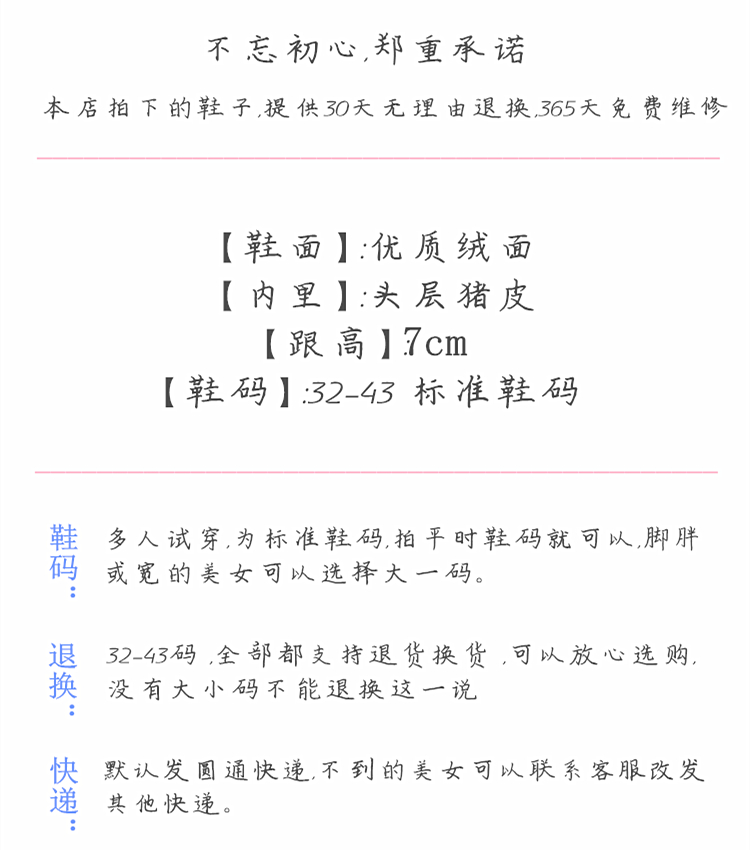 不忘初心,郑重承诺

本店拍下的鞋子,提供30天无理由退换,365天免费维修

【鞋面】:优质绒面
【内里】:头层猪皮
【跟高】:7cm
【鞋码】:32-43 标准鞋码

鞋码:
多人试穿,为标准鞋码,拍平时鞋码就可以,脚胖或宽的美女可以选择大一码。

退换:
32-43码,全部都支持退货换货,可以放心选购,没有大小码不能退换这一说

快递:
默认发圆通快递,不到的美女可以联系客服改发其他快递。